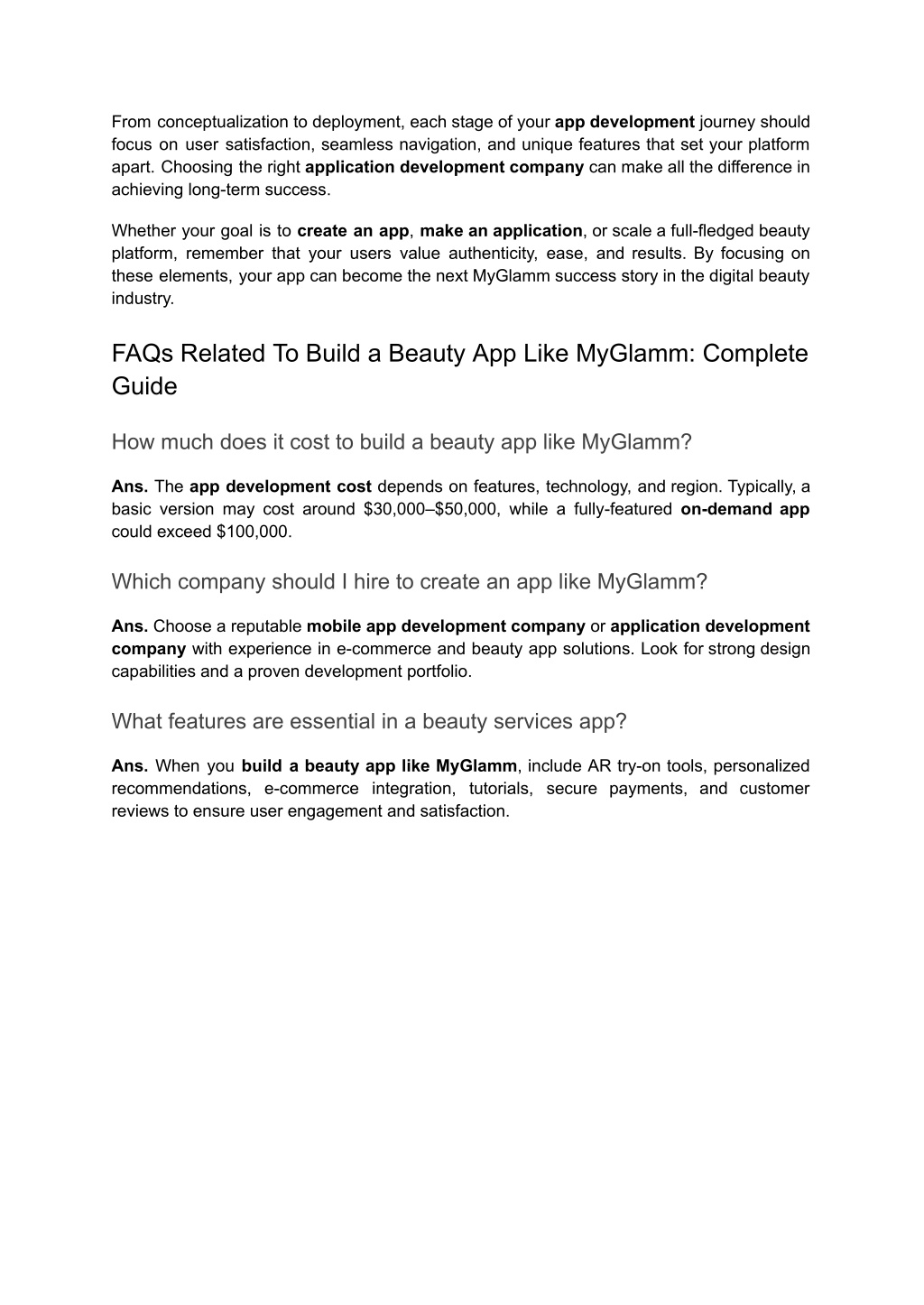 From conceptualization to deployment, each stage of your app development journey should focus on user satisfaction, seamless navigation, and unique features that set your platform apart. Choosing the right application development company can make all the difference in achieving long-term success.

Whether your goal is to create an app, make an application, or scale a full-fledged beauty platform, remember that your users value authenticity, ease, and results. By focusing on these elements, your app can become the next MyGlamm success story in the digital beauty industry.

FAQs Related To Build a Beauty App Like MyGlamm: Complete Guide

How much does it cost to build a beauty app like MyGlamm?

Ans. The app development cost depends on features, technology, and region. Typically, a basic version may cost around \$30,000–\$50,000, while a fully-featured on-demand app could exceed \$100,000.

Which company should I hire to create an app like MyGlamm?

Ans. Choose a reputable mobile app development company or application development company with experience in e-commerce and beauty app solutions. Look for strong design capabilities and a proven development portfolio.

What features are essential in a beauty services app?

Ans. When you build a beauty app like MyGlamm, include AR try-on tools, personalized recommendations, e-commerce integration, tutorials, secure payments, and customer reviews to ensure user engagement and satisfaction.